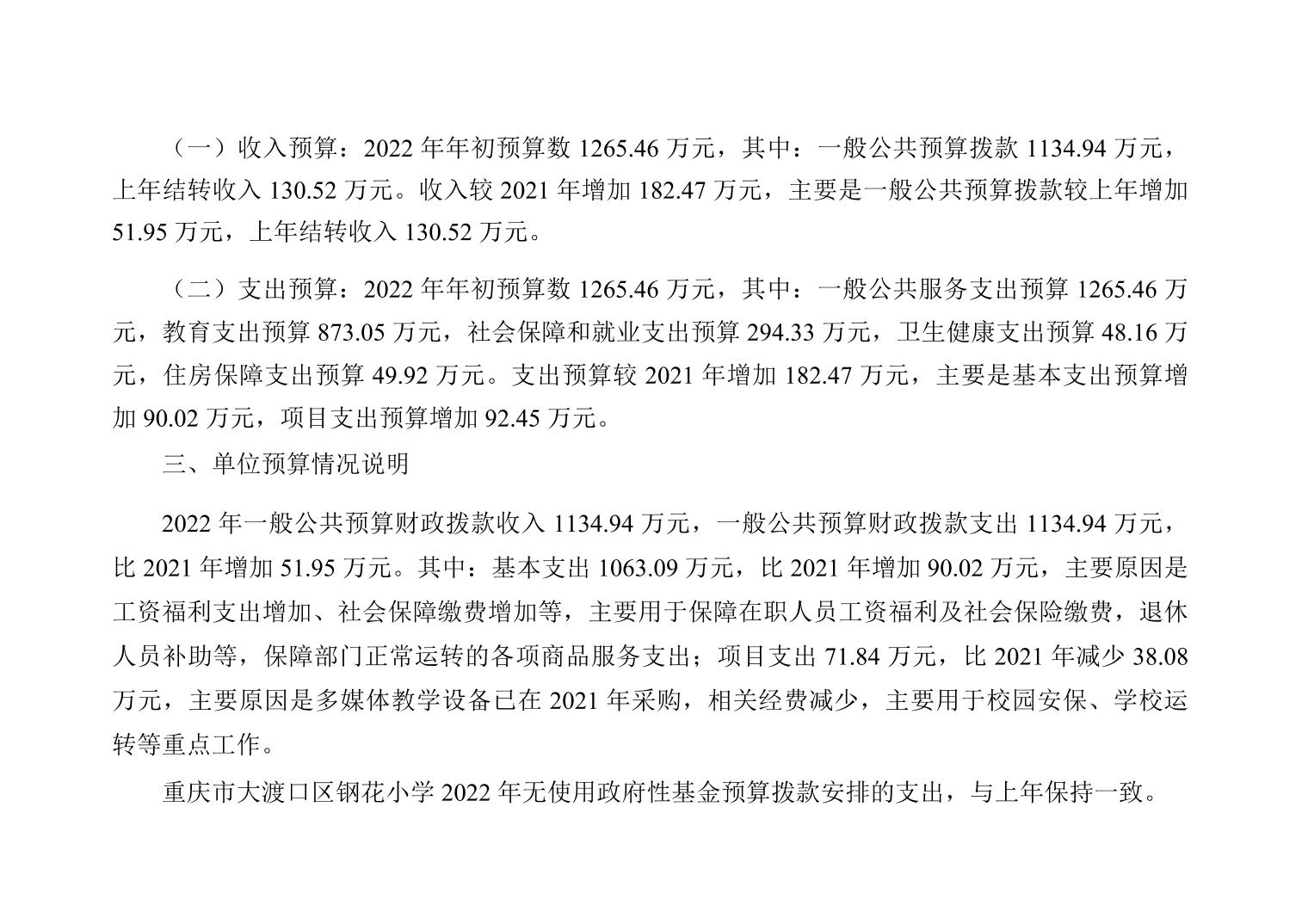 （一）收入预算：2022年年初预算数1265.46万元，其中：一般公共预算拨款1134.94万元，上年结转收入130.52万元。收入较2021年增加182.47万元，主要是一般公共预算拨款较上年增加51.95万元，上年结转收入130.52万元。

（二）支出预算：2022年年初预算数1265.46万元，其中：一般公共服务支出预算1265.46万元，教育支出预算873.05万元，社会保障和就业支出预算294.33万元，卫生健康支出预算48.16万元，住房保障支出预算49.92万元。支出预算较2021年增加182.47万元，主要是基本支出预算增加90.02万元，项目支出预算增加92.45万元。

三、单位预算情况说明

2022年一般公共预算财政拨款收入1134.94万元，一般公共预算财政拨款支出1134.94万元，比2021年增加51.95万元。其中：基本支出1063.09万元，比2021年增加90.02万元，主要原因是工资福利支出增加、社会保障缴费增加等，主要用于保障在职人员工资福利及社会保险缴费，退休人员补助等，保障部门正常运转的各项商品服务支出；项目支出71.84万元，比2021年减少38.08万元，主要原因是多媒体教学设备已在2021年采购，相关经费减少，主要用于校园安保、学校运转等重点工作。

重庆市大渡口区钢花小学2022年无使用政府性基金预算拨款安排的支出，与上年保持一致。